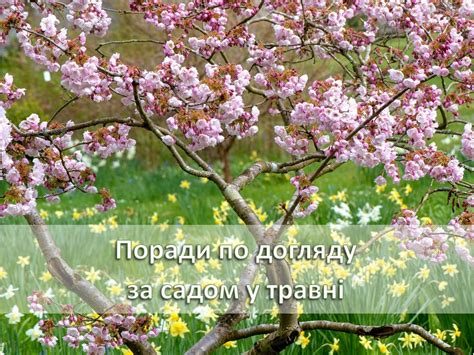 Поради по догляду за садом у травні